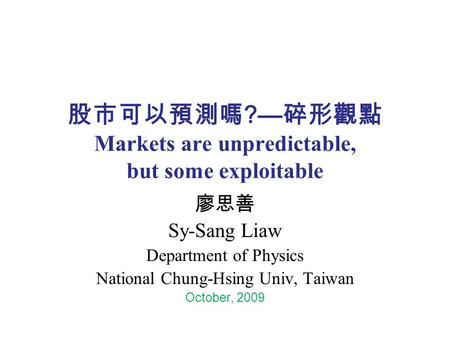 股市可以預測嗎?—碎形觀點
Markets are unpredictable, but some exploitable

廖思善
Sy-Sang Liaw
Department of Physics
National Chung-Hsing Univ, Taiwan
October, 2009